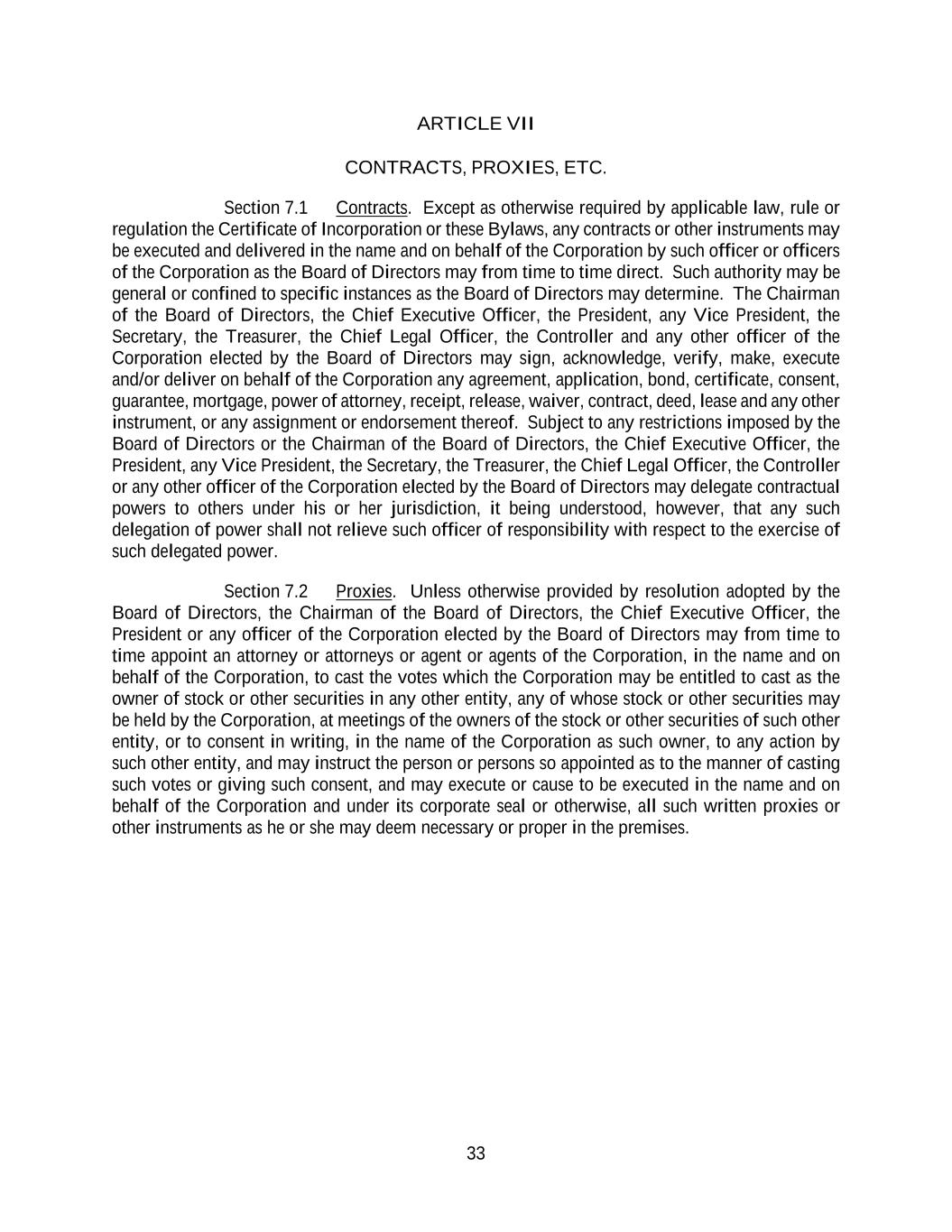 ARTICLE VII

CONTRACTS, PROXIES, ETC.

Section 7.1 Contracts. Except as otherwise required by applicable law, rule or regulation the Certificate of Incorporation or these Bylaws, any contracts or other instruments may be executed and delivered in the name and on behalf of the Corporation by such officer or officers of the Corporation as the Board of Directors may from time to time direct. Such authority may be general or confined to specific instances as the Board of Directors may determine. The Chairman of the Board of Directors, the Chief Executive Officer, the President, any Vice President, the Secretary, the Treasurer, the Chief Legal Officer, the Controller and any other officer of the Corporation elected by the Board of Directors may sign, acknowledge, verify, make, execute and/or deliver on behalf of the Corporation any agreement, application, bond, certificate, consent, guarantee, mortgage, power of attorney, receipt, release, waiver, contract, deed, lease and any other instrument, or any assignment or endorsement thereof. Subject to any restrictions imposed by the Board of Directors or the Chairman of the Board of Directors, the Chief Executive Officer, the President, any Vice President, the Secretary, the Treasurer, the Chief Legal Officer, the Controller or any other officer of the Corporation elected by the Board of Directors may delegate contractual powers to others under his or her jurisdiction, it being understood, however, that any such delegation of power shall not relieve such officer of responsibility with respect to the exercise of such delegated power.

Section 7.2 Proxies. Unless otherwise provided by resolution adopted by the Board of Directors, the Chairman of the Board of Directors, the Chief Executive Officer, the President or any officer of the Corporation elected by the Board of Directors may from time to time appoint an attorney or attorneys or agent or agents of the Corporation, in the name and on behalf of the Corporation, to cast the votes which the Corporation may be entitled to cast as the owner of stock or other securities in any other entity, any of whose stock or other securities may be held by the Corporation, at meetings of the owners of the stock or other securities of such other entity, or to consent in writing, in the name of the Corporation as such owner, to any action by such other entity, and may instruct the person or persons so appointed as to the manner of casting such votes or giving such consent, and may execute or cause to be executed in the name and on behalf of the Corporation and under its corporate seal or otherwise, all such written proxies or other instruments as he or she may deem necessary or proper in the premises.

33